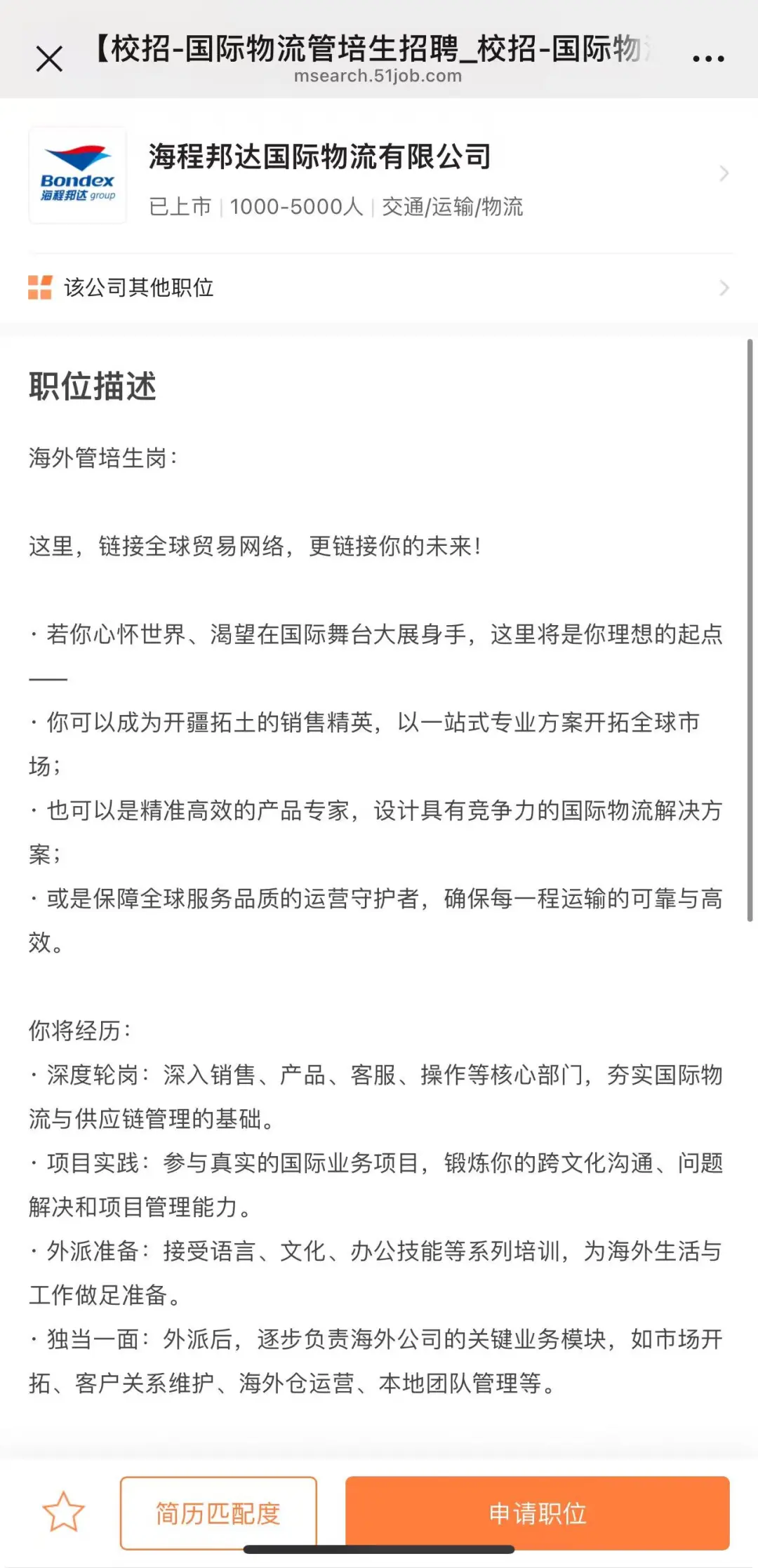 【校招-国际物流管培生招聘_校招-国际物
msearch.51job.com

Bondex 海程邦达 group

海程邦达国际物流有限公司
已上市 | 1000-5000人 | 交通/运输/物流

该公司其他职位

职位描述

海外管培生岗：

这里，链接全球贸易网络，更链接你的未来！

· 若你心怀世界、渴望在国际舞台大展身手，这里将是你理想的起点——
· 你可以成为开疆拓土的销售精英，以一站式专业方案开拓全球市场；
· 也可以是精准高效的产品专家，设计具有竞争力的国际物流解决方案；
· 或是保障全球服务品质的运营守护者，确保每一程运输的可靠与高效。

你将经历：
· 深度轮岗：深入销售、产品、客服、操作等核心部门，夯实国际物流与供应链管理的基础。
· 项目实践：参与真实的国际业务项目，锻炼你的跨文化沟通、问题解决和项目管理能力。
· 外派准备：接受语言、文化、办公技能等系列培训，为海外生活与工作做足准备。
· 独当一面：外派后，逐步负责海外公司的关键业务模块，如市场开拓、客户关系维护、海外仓运营、本地团队管理等。

简历匹配度
申请职位